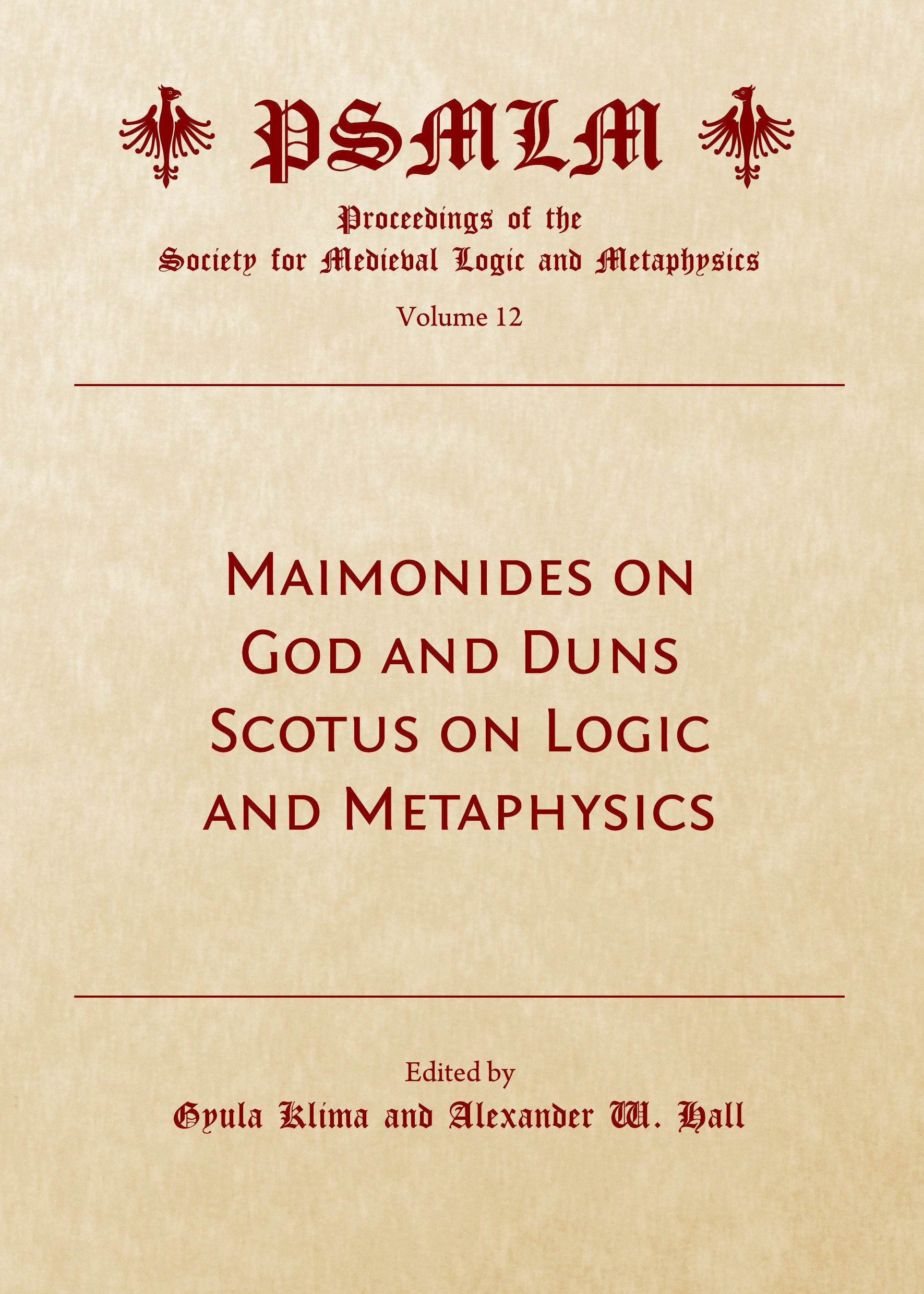 PSMLM

Proceedings of the
Society for Medieval Logic and Metaphysics

Volume 12

Maimonides on God and Duns Scotus on Logic and Metaphysics

Edited by
Gyula Klima and Alexander W. Hall